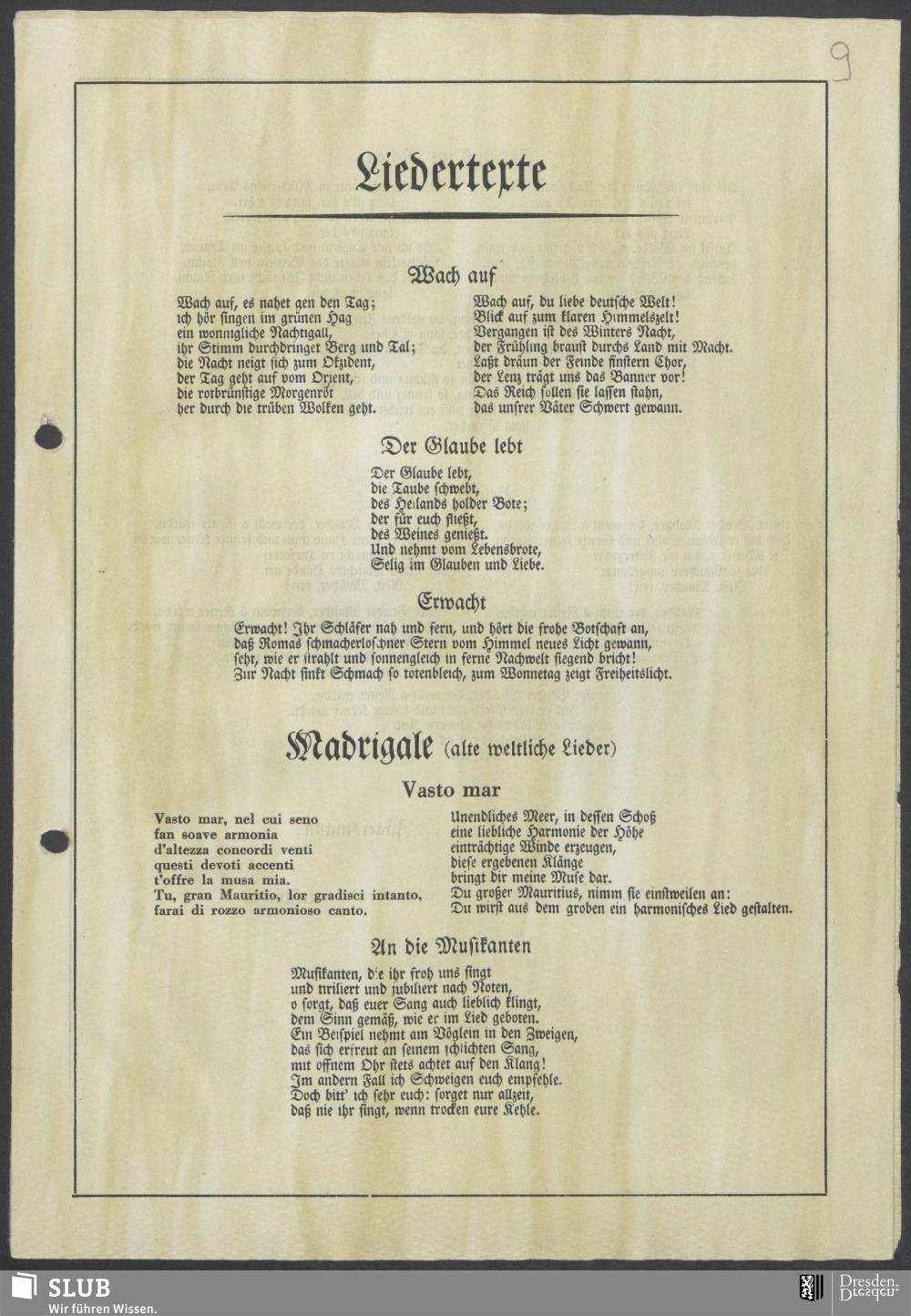 9

Liedertexte

Wach auf

Wach auf, es nahet gen den Tag;
ich hör singen im grünen Hag
ein wonnigliche Nachtigall,
ihr Stimm durchdringet Berg und Tal;
die Nacht neigt sich zum Okzident,
der Tag geht auf vom Orient,
die rotbrünstige Morgenröt
her durch die trüben Wolken geht.

Wach auf, du liebe deutsche Welt!
Blick auf zum klaren Himmelszelt!
Vergangen ist des Winters Nacht,
der Frühling braust durchs Land mit Macht.
Laßt dräun der Feinde finstern Chor,
der Lenz trägt uns das Banner vor!
Das Reich sollen sie lassen stahn,
das unsrer Väter Schwert gewann.

Der Glaube lebt

Der Glaube lebt,
die Taube schwebt,
des Heilands holder Bote;
der für euch fließt,
des Weines genießt.
Und nehmt vom Lebensbrote,
Selig im Glauben und Liebe.

Erwacht

Erwacht! Ihr Schläfer nah und fern, und hört die frohe Botschaft an,
daß Romas schmacherloschner Stern vom Himmel neues Licht gewann,
seht, wie er strahlt und sonnengleich in ferne Nachwelt siegend bricht!
Zur Nacht sinkt Schmach so totenbleich, zum Wonnetag zeigt Freiheitslicht.

Madrigale (alte weltliche Lieder)

Vasto mar

Vasto mar, nel cui seno
fan soave armonia
d'altezza concordi venti
questi devoti accenti
t'offre la musa mia.
Tu, gran Mauritio, lor gradisci intanto,
farai di rozzo armonioso canto.

Unendliches Meer, in dessen Schoß
eine liebliche Harmonie der Höhe
einträchtige Winde erzeugen,
diese ergebenen Klänge
bringt dir meine Muse dar.
Du großer Mauritius, nimm sie einstweilen an:
Du wirst aus dem groben ein harmonisches Lied gestalten.

An die Musikanten

Musikanten, die ihr froh uns singt
und triliert und jubiliert nach Noten,
o sorgt, daß euer Sang auch lieblich klingt,
dem Sinn gemäß, wie er im Lied geboten.
Ein Beispiel nehmt am Vöglein in den Zweigen,
das sich erfreut an seinem schlichten Sang,
mit offnem Ohr stets achtet auf den Klang!
Im andern Fall ich Schweigen euch empfehle.
Doch bitt' ich sehr euch: sorget nur allzeit,
daß nie ihr singt, wenn trocken eure Kehle.

SLUB
Wir führen Wissen.
Dresden.